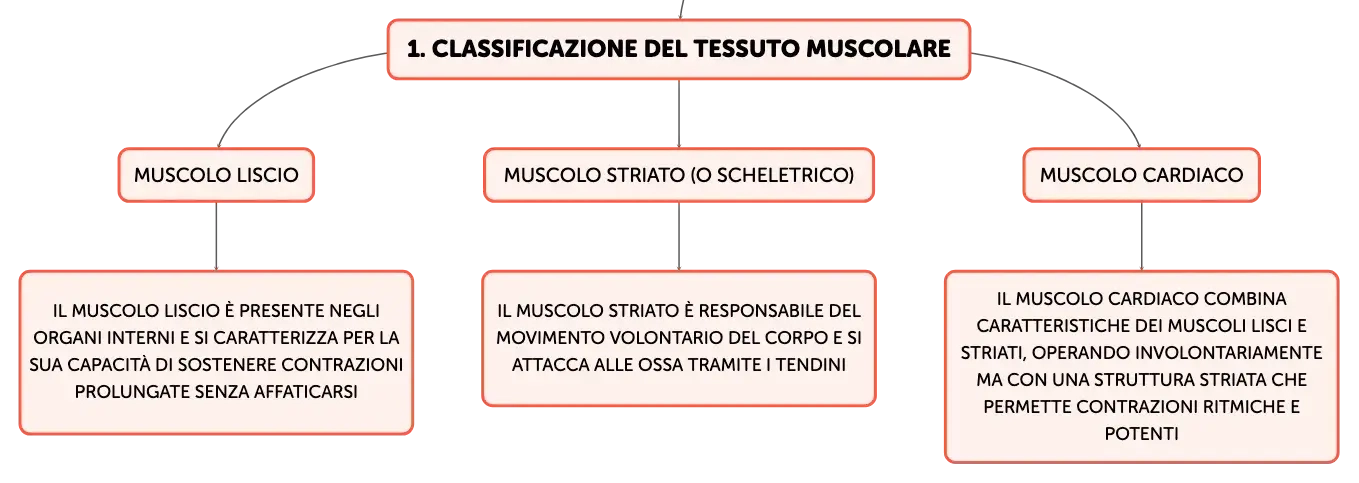 1. CLASSIFICAZIONE DEL TESSUTO MUSCOLARE

MUSCOLO LISCIO

IL MUSCOLO LISCIO È PRESENTE NEGLI ORGANI INTERNI E SI CARATTERIZZA PER LA SUA CAPACITÀ DI SOSTENERE CONTRAZIONI PROLUNGATE SENZA AFFATICARSI

MUSCOLO STRIATO (O SCHELETRICO)

IL MUSCOLO STRIATO È RESPONSABILE DEL MOVIMENTO VOLONTARIO DEL CORPO E SI ATTACCA ALLE OSSA TRAMITE I TENDINI

MUSCOLO CARDIACO

IL MUSCOLO CARDIACO COMBINA CARATTERISTICHE DEI MUSCOLI LISCI E STRIATI, OPERANDO INVOLONTARIAMENTE MA CON UNA STRUTTURA STRIATA CHE PERMETTE CONTRAZIONI RITMICHE E POTENTI